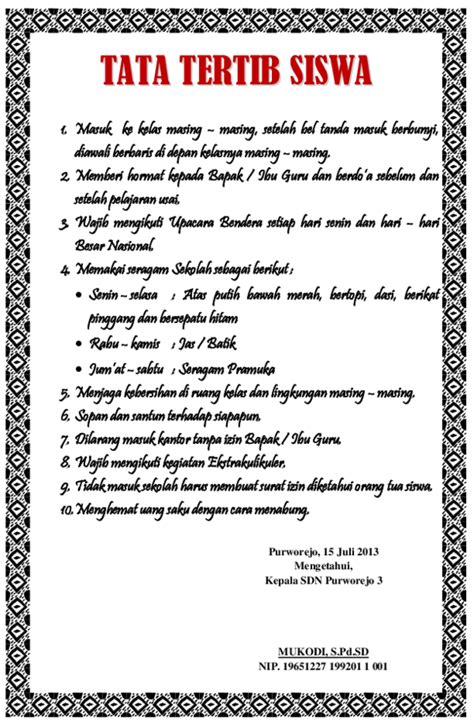 TATA TERTIB SISWA

1. Masuk ke kelas masing – masing, setelah bel tanda masuk berbunyi, diawali berbaris di depan kelasnya masing – masing.
2. Memberi hormat kepada Bapak / Ibu Guru dan berdo'a sebelum dan setelah pelajaran usai.
3. Wajib mengikuti Upacara Bendera setiap hari senin dan hari – hari Besar Nasional.
4. Memakai seragam Sekolah sebagai berikut :
• Senin – selasa : Atas putih bawah merah, bertopi, dasi, berikat pinggang dan bersepatu hitam
• Rabu – kamis : Jas / Batik
• Jum'at – sabtu : Seragam Pramuka
5. Menjaga kebersihan di ruang kelas dan lingkungan masing – masing.
6. Sopan dan santun terhadap siapapun.
7. Dilarang masuk kantor tanpa izin Bapak / Ibu Guru.
8. Wajib mengikuti kegiatan Ekstrakulikuler.
9. Tidak masuk sekolah harus membuat surat izin diketahui orang tua siswa.
10. Menghemat uang saku dengan cara menabung.

Purworejo, 15 Juli 2013
Mengetahui,
Kepala SDN Purworejo 3

MUKODI, S.Pd.SD
NIP. 19651227 199201 1 001